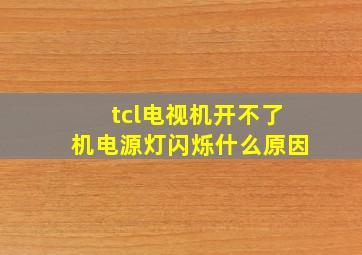 tcl电视机开不了机电源灯闪烁什么原因